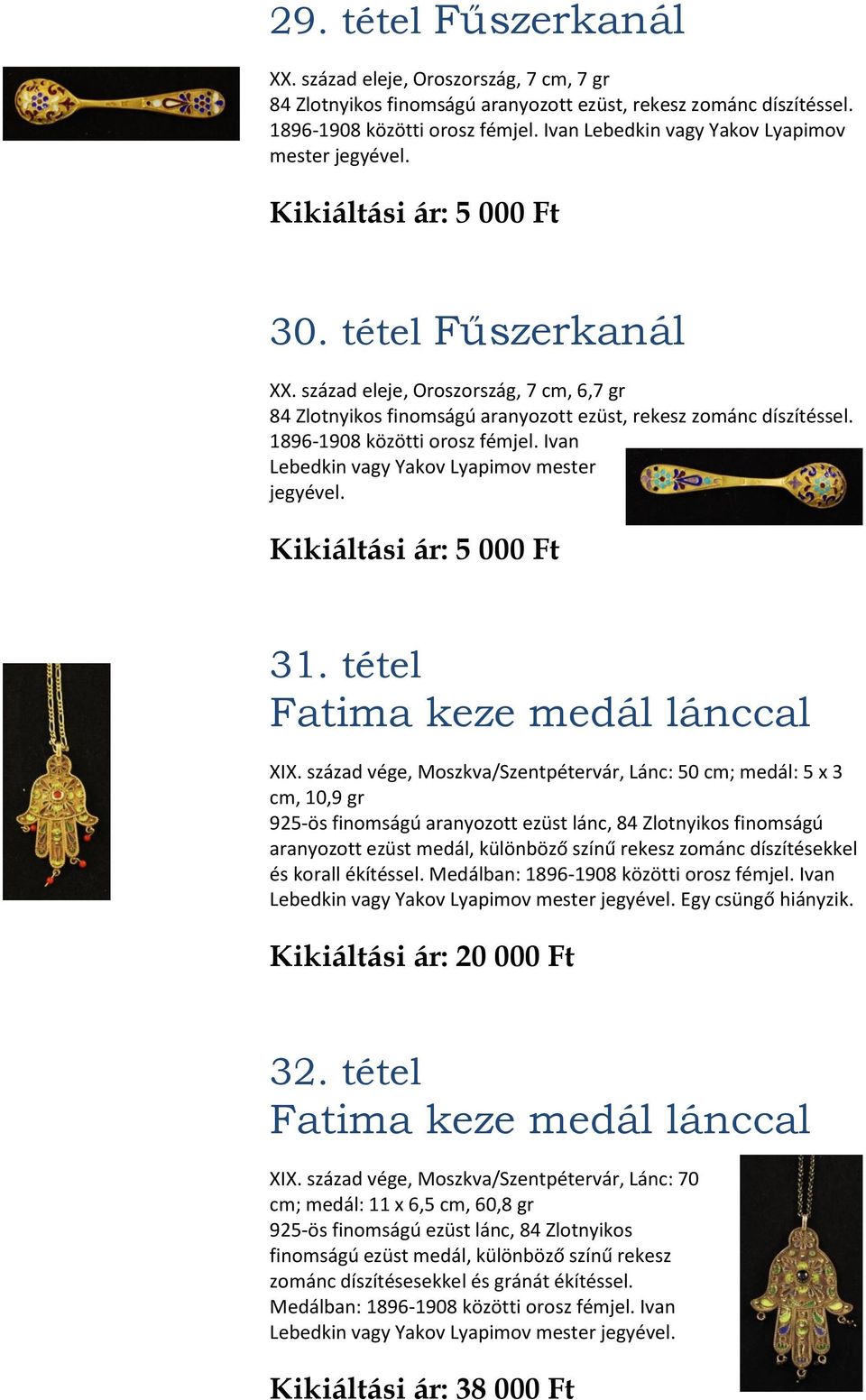 29. tétel Fűszerkanál

XX. század eleje, Oroszország, 7 cm, 7 gr
84 Zlotnyikos finomságú aranyozott ezüst, rekesz zománc díszítéssel. 1896-1908 közötti orosz fémjel. Ivan Lebedkin vagy Yakov Lyapimov mester jegyével.

Kikiáltási ár: 5 000 Ft

30. tétel Fűszerkanál

XX. század eleje, Oroszország, 7 cm, 6,7 gr
84 Zlotnyikos finomságú aranyozott ezüst, rekesz zománc díszítéssel. 1896-1908 közötti orosz fémjel. Ivan Lebedkin vagy Yakov Lyapimov mester jegyével.

Kikiáltási ár: 5 000 Ft

31. tétel
Fatima keze medál lánccal

XIX. század vége, Moszkva/Szentpétervár, Lánc: 50 cm; medál: 5 x 3 cm, 10,9 gr
925-ös finomságú aranyozott ezüst lánc, 84 Zlotnyikos finomságú aranyozott ezüst medál, különböző színű rekesz zománc díszítésekkel és korall ékítéssel. Medálban: 1896-1908 közötti orosz fémjel. Ivan Lebedkin vagy Yakov Lyapimov mester jegyével. Egy csüngő hiányzik.

Kikiáltási ár: 20 000 Ft

32. tétel
Fatima keze medál lánccal

XIX. század vége, Moszkva/Szentpétervár, Lánc: 70 cm; medál: 11 x 6,5 cm, 60,8 gr
925-ös finomságú ezüst lánc, 84 Zlotnyikos finomságú ezüst medál, különböző színű rekesz zománc díszítésesekkel és gránát ékítéssel. Medálban: 1896-1908 közötti orosz fémjel. Ivan Lebedkin vagy Yakov Lyapimov mester jegyével.

Kikiáltási ár: 38 000 Ft